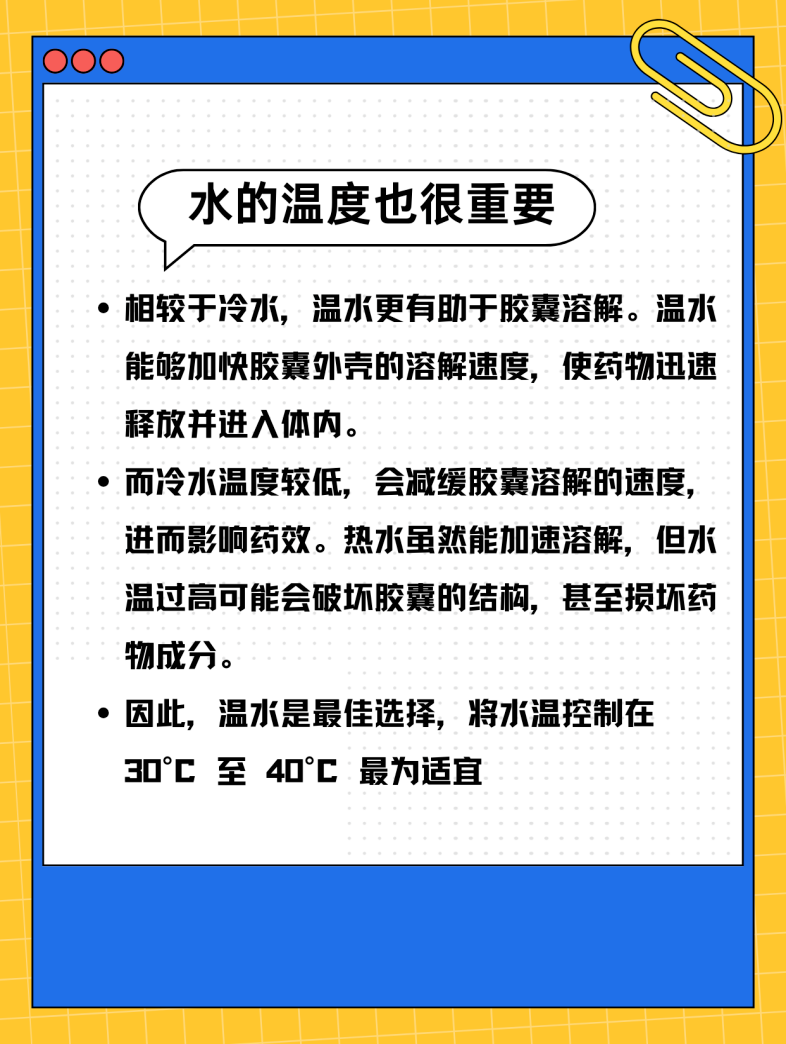 水的温度也很重要

• 相较于冷水，温水更有助于胶囊溶解。温水能够加快胶囊外壳的溶解速度，使药物迅速释放并进入体内。

• 而冷水温度较低，会减缓胶囊溶解的速度，进而影响药效。热水虽然能加速溶解，但水温过高可能会破坏胶囊的结构，甚至损坏药物成分。

• 因此，温水是最佳选择，将水温控制在 30°C 至 40°C 最为适宜